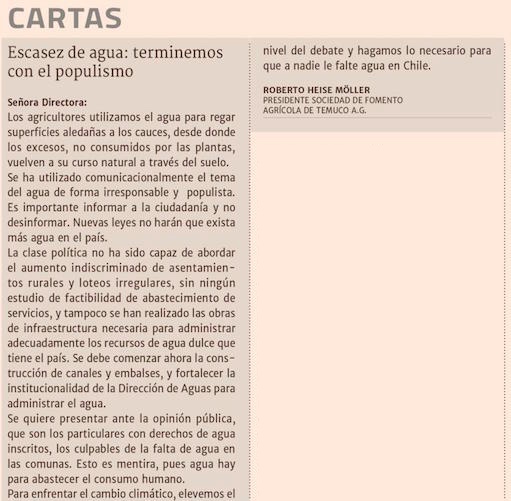 CARTAS

Escasez de agua: terminemos con el populismo

Señora Directora:
Los agricultores utilizamos el agua para regar superficies aledañas a los cauces, desde donde los excesos, no consumidos por las plantas, vuelven a su curso natural a través del suelo.
Se ha utilizado comunicacionalmente el tema del agua de forma irresponsable y populista. Es importante informar a la ciudadanía y no desinformar. Nuevas leyes no harán que exista más agua en el país.
La clase política no ha sido capaz de abordar el aumento indiscriminado de asentamientos rurales y loteos irregulares, sin ningún estudio de factibilidad de abastecimiento de servicios, y tampoco se han realizado las obras de infraestructura necesaria para administrar adecuadamente los recursos de agua dulce que tiene el país. Se debe comenzar ahora la construcción de canales y embalses, y fortalecer la institucionalidad de la Dirección de Aguas para administrar el agua.
Se quiere presentar ante la opinión pública, que son los particulares con derechos de agua inscritos, los culpables de la falta de agua en las comunas. Esto es mentira, pues agua hay para abastecer el consumo humano.
Para enfrentar el cambio climático, elevemos el nivel del debate y hagamos lo necesario para que a nadie le falte agua en Chile.

ROBERTO HEISE MÖLLER
PRESIDENTE SOCIEDAD DE FOMENTO AGRÍCOLA DE TEMUCO A.G.